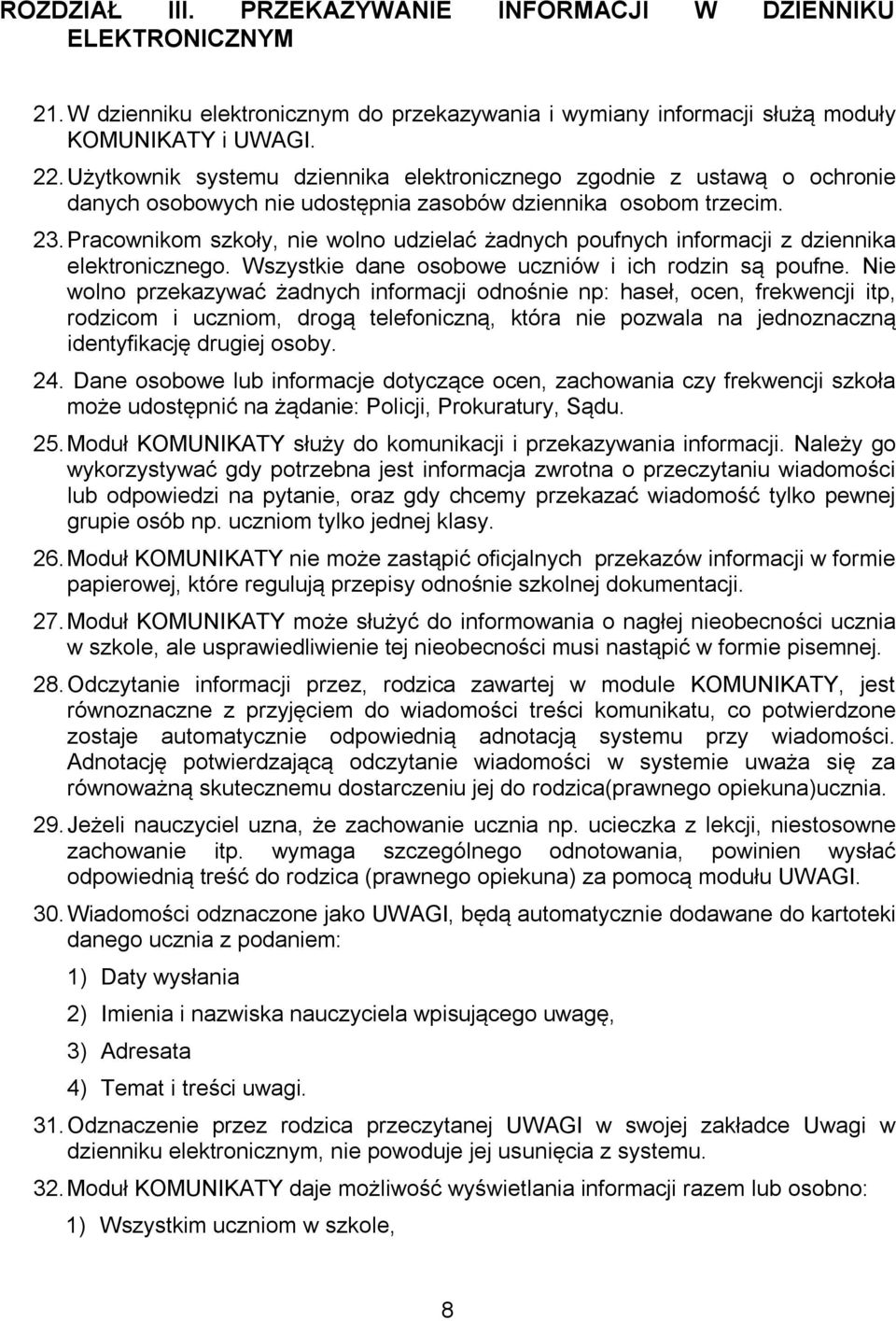 ROZDZIAŁ III. PRZEKAZYWANIE INFORMACJI W DZIENNIKU ELEKTRONICZNYM

21. W dzienniku elektronicznym do przekazywania i wymiany informacji służą moduły KOMUNIKATY i UWAGI.

22. Użytkownik systemu dziennika elektronicznego zgodnie z ustawą o ochronie danych osobowych nie udostępnia zasobów dziennika osobom trzecim.

23. Pracownikom szkoły, nie wolno udzielać żadnych poufnych informacji z dziennika elektronicznego. Wszystkie dane osobowe uczniów i ich rodzin są poufne. Nie wolno przekazywać żadnych informacji odnośnie np: haseł, ocen, frekwencji itp, rodzicom i uczniom, drogą telefoniczną, która nie pozwala na jednoznaczną identyfikację drugiej osoby.

24. Dane osobowe lub informacje dotyczące ocen, zachowania czy frekwencji szkoła może udostępnić na żądanie: Policji, Prokuratury, Sądu.

25. Moduł KOMUNIKATY służy do komunikacji i przekazywania informacji. Należy go wykorzystywać gdy potrzebna jest informacja zwrotna o przeczytaniu wiadomości lub odpowiedzi na pytanie, oraz gdy chcemy przekazać wiadomość tylko pewnej grupie osób np. uczniom tylko jednej klasy.

26. Moduł KOMUNIKATY nie może zastąpić oficjalnych przekazów informacji w formie papierowej, które regulują przepisy odnośnie szkolnej dokumentacji.

27. Moduł KOMUNIKATY może służyć do informowania o nagłej nieobecności ucznia w szkole, ale usprawiedliwienie tej nieobecności musi nastąpić w formie pisemnej.

28. Odczytanie informacji przez, rodzica zawartej w module KOMUNIKATY, jest równoznaczne z przyjęciem do wiadomości treści komunikatu, co potwierdzone zostaje automatycznie odpowiednią adnotacją systemu przy wiadomości. Adnotację potwierdzającą odczytanie wiadomości w systemie uważa się za równoważną skutecznemu dostarczeniu jej do rodzica(prawnego opiekuna)ucznia.

29. Jeżeli nauczyciel uzna, że zachowanie ucznia np. ucieczka z lekcji, niestosowne zachowanie itp. wymaga szczególnego odnotowania, powinien wysłać odpowiednią treść do rodzica (prawnego opiekuna) za pomocą modułu UWAGI.

30. Wiadomości odznaczone jako UWAGI, będą automatycznie dodawane do kartoteki danego ucznia z podaniem:

1) Daty wysłania

2) Imienia i nazwiska nauczyciela wpisującego uwagę,

3) Adresata

4) Temat i treści uwagi.

31. Odznaczenie przez rodzica przeczytanej UWAGI w swojej zakładce Uwagi w dzienniku elektronicznym, nie powoduje jej usunięcia z systemu.

32. Moduł KOMUNIKATY daje możliwość wyświetlania informacji razem lub osobno:

1) Wszystkim uczniom w szkole,

8